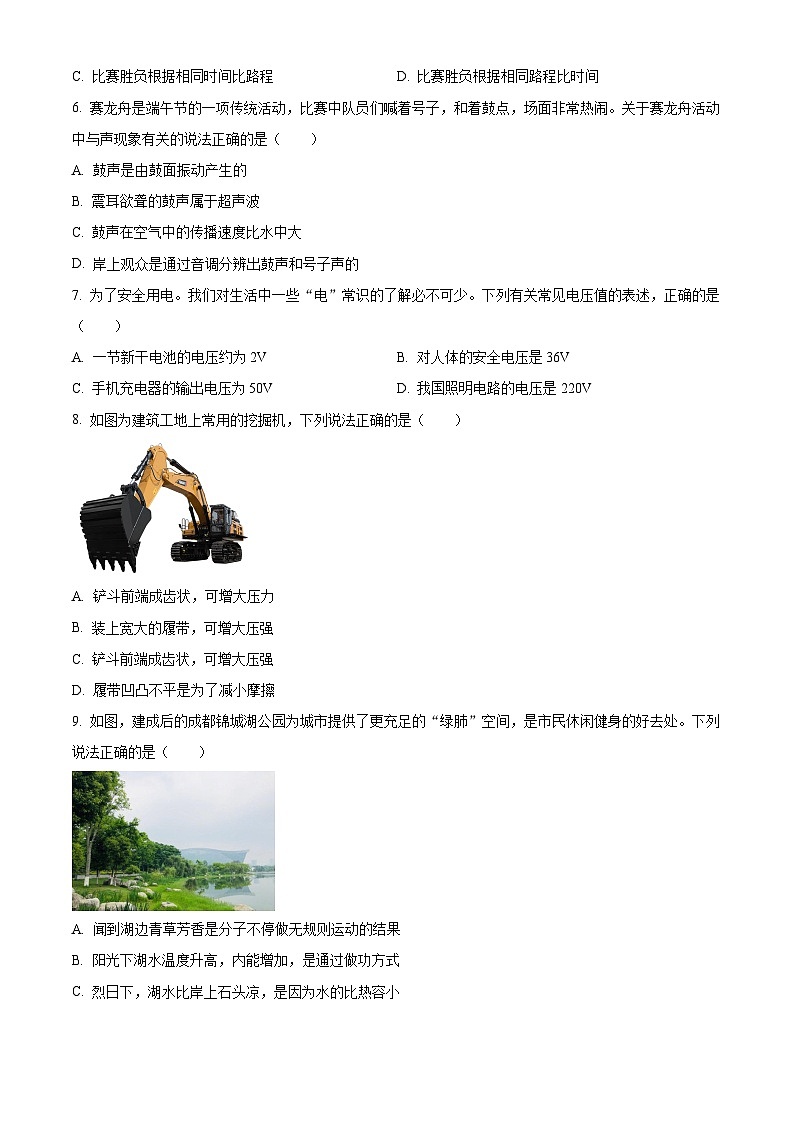 C. 比赛胜负根据相同时间比路程

D. 比赛胜负根据相同路程比时间

6. 赛龙舟是端午节的一项传统活动，比赛中队员们喊着号子，和着鼓点，场面非常热闹。关于赛龙舟活动中与声现象有关的说法正确的是（　　）

A. 鼓声是由鼓面振动产生的

B. 震耳欲聋的鼓声属于超声波

C. 鼓声在空气中的传播速度比水中大

D. 岸上观众是通过音调分辨出鼓声和号子声的

7. 为了安全用电。我们对生活中一些“电”常识的了解必不可少。下列有关常见电压值的表述，正确的是（　　）

A. 一节新干电池的电压约为 2V

B. 对人体的安全电压是 36V

C. 手机充电器的输出电压为 50V

D. 我国照明电路的电压是 220V

8. 如图为建筑工地上常用的挖掘机，下列说法正确的是（　　）

A. 铲斗前端成齿状，可增大压力

B. 装上宽大的履带，可增大压强

C. 铲斗前端成齿状，可增大压强

D. 履带凹凸不平是为了减小摩擦

9. 如图，建成后的成都锦城湖公园为城市提供了更充足的“绿肺”空间，是市民休闲健身的好去处。下列说法正确的是（　　）

A. 闻到湖边青草芳香是分子不停做无规则运动的结果

B. 阳光下湖水温度升高，内能增加，是通过做功方式

C. 烈日下，湖水比岸上石头凉，是因为水的比热容小